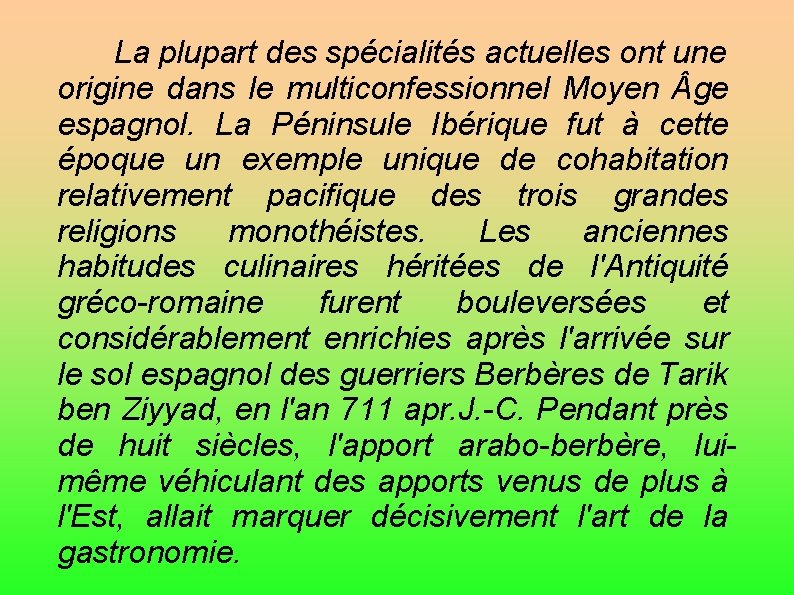 La plupart des spécialités actuelles ont une origine dans le multiconfessionnel Moyen Âge espagnol. La Péninsule Ibérique fut à cette époque un exemple unique de cohabitation relativement pacifique des trois grandes religions monothéistes. Les anciennes habitudes culinaires héritées de l'Antiquité gréco-romaine furent bouleversées et considérablement enrichies après l'arrivée sur le sol espagnol des guerriers Berbères de Tarik ben Ziyyad, en l'an 711 apr.J.-C. Pendant près de huit siècles, l'apport arabo-berbère, lui-même véhiculant des apports venus de plus à l'Est, allait marquer décisivement l'art de la gastronomie.